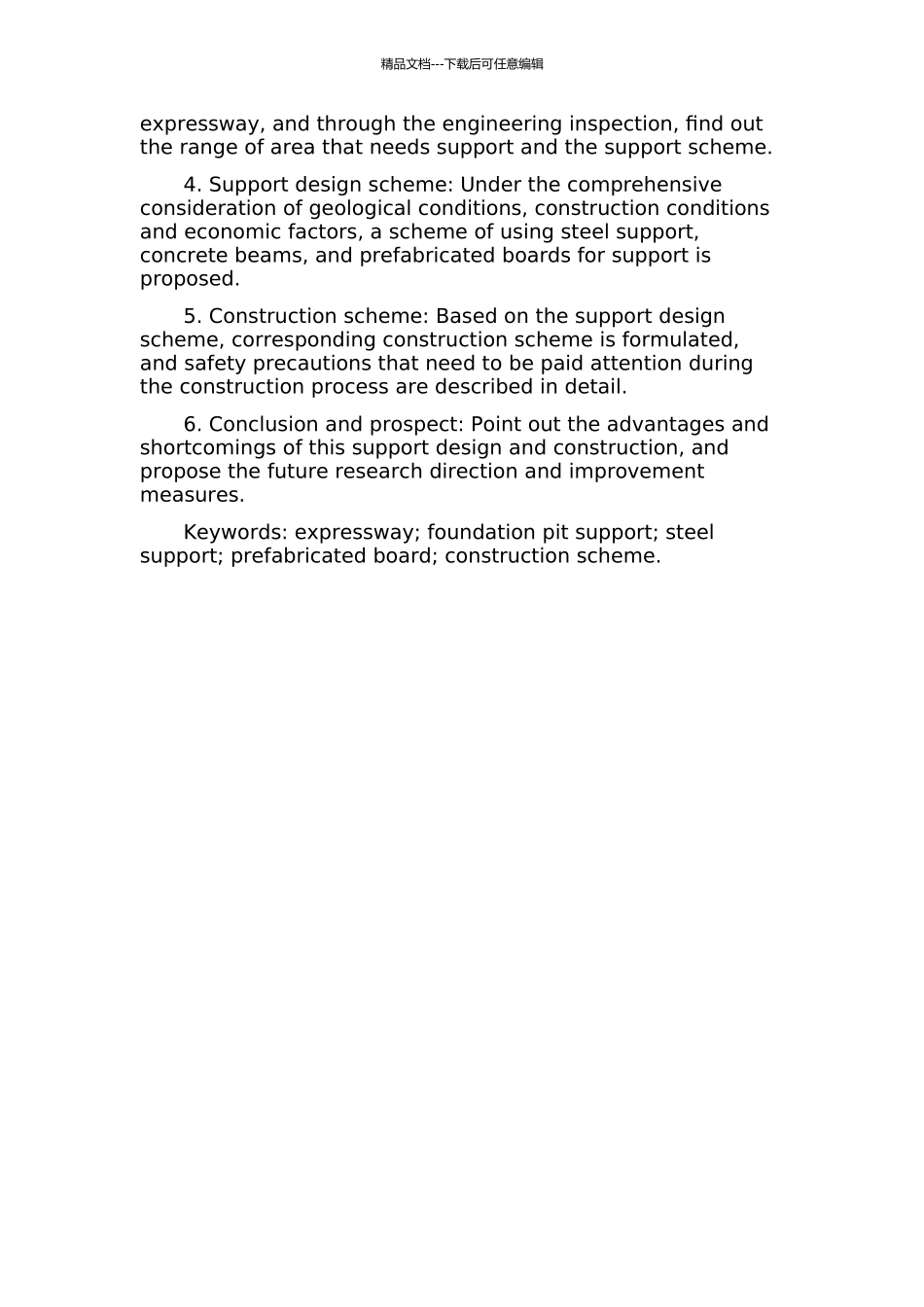 精品文档---下载后可任意编辑

expressway, and through the engineering inspection, find out the range of area that needs support and the support scheme.

4. Support design scheme: Under the comprehensive consideration of geological conditions, construction conditions and economic factors, a scheme of using steel support, concrete beams, and prefabricated boards for support is proposed.

5. Construction scheme: Based on the support design scheme, corresponding construction scheme is formulated, and safety precautions that need to be paid attention during the construction process are described in detail.

6. Conclusion and prospect: Point out the advantages and shortcomings of this support design and construction, and propose the future research direction and improvement measures.

Keywords: expressway; foundation pit support; steel support; prefabricated board; construction scheme.